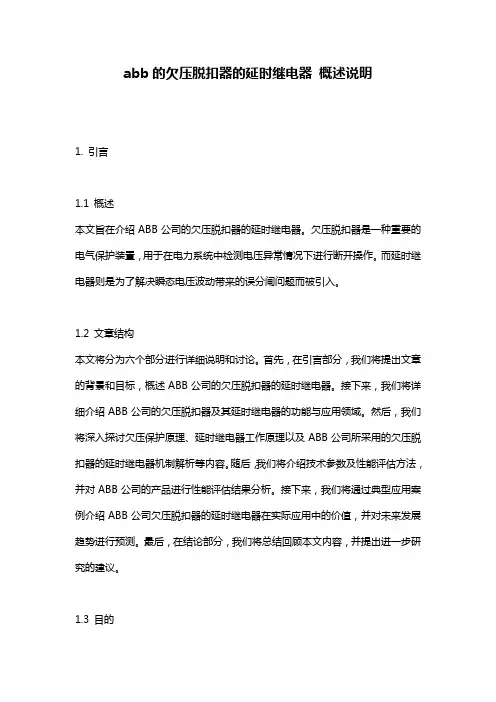 abb 的欠压脱扣器的延时继电器 概述说明

1. 引言

1.1 概述
本文旨在介绍 ABB 公司的欠压脱扣器的延时继电器。欠压脱扣器是一种重要的电气保护装置，用于在电力系统中检测电压异常情况下进行断开操作。而延时继电器则是为了解决瞬态电压波动带来的误分闸问题而被引入。

1.2 文章结构
本文将分为六个部分进行详细说明和讨论。首先，在引言部分，我们将提出文章的背景和目标，概述 ABB 公司的欠压脱扣器的延时继电器。接下来，我们将详细介绍 ABB 公司的欠压脱扣器及其延时继电器的功能与应用领域。然后，我们将深入探讨欠压保护原理、延时继电器工作原理以及 ABB 公司所采用的欠压脱扣器的延时继电器机制解析等内容。随后，我们将介绍技术参数及性能评估方法，并对 ABB 公司的产品进行性能评估结果分析。接下来，我们将通过典型应用案例介绍 ABB 公司欠压脱扣器的延时继电器在实际应用中的价值，并对未来发展趋势进行预测。最后，在结论部分，我们将总结回顾本文内容，并提出进一步研究的建议。

1.3 目的